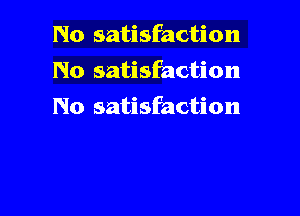 No satisfaction

No satisfaction

No satisfaction